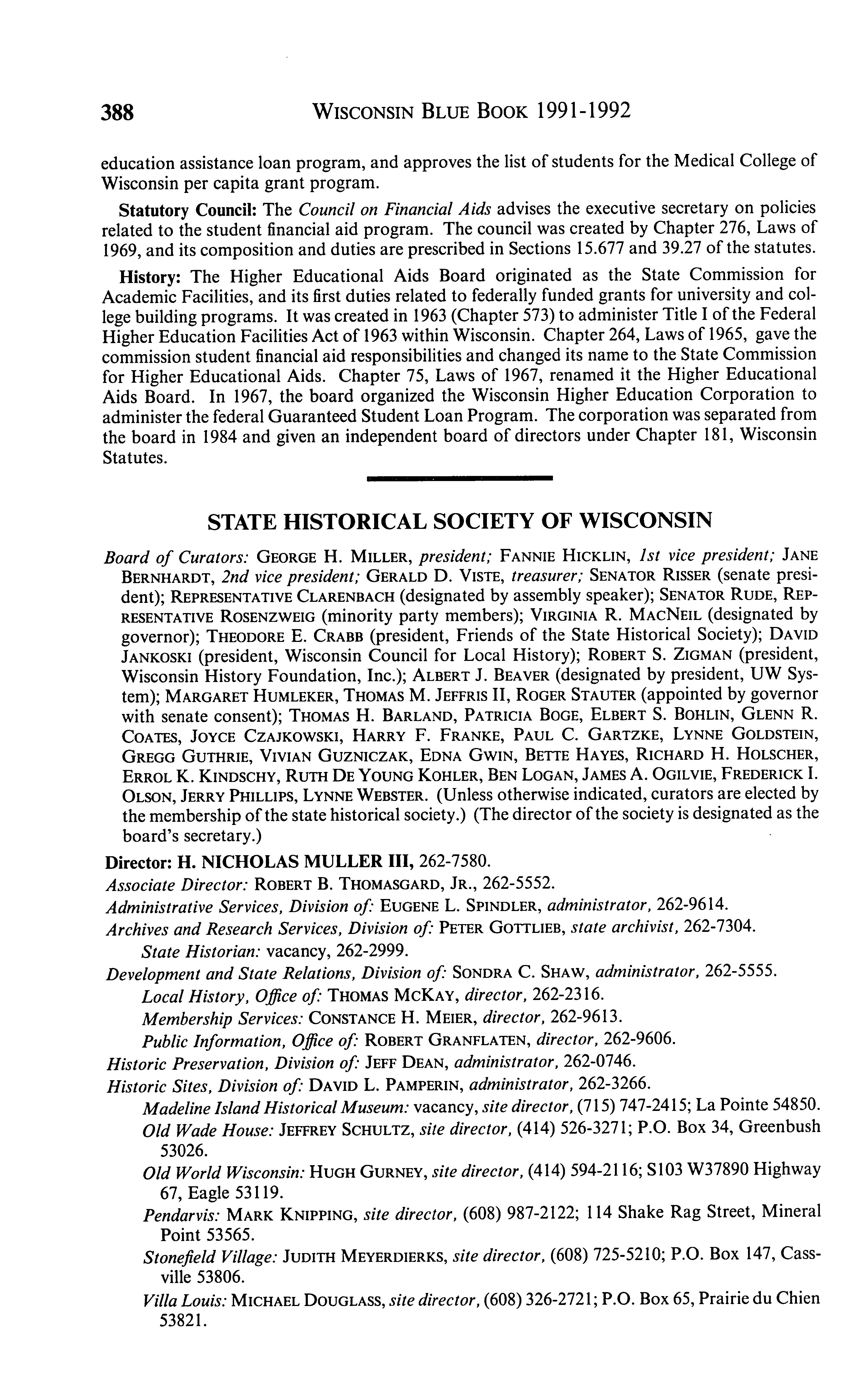 388 WISCONSIN BLUE BOOK 1991-1992

education assistance loan program, and approves the list of students for the Medical College of Wisconsin per capita grant program.

Statutory Council: The Council on Financial Aids advises the executive secretary on policies related to the student financial aid program. The council was created by Chapter 276, Laws of 1969, and its composition and duties are prescribed in Sections 15.677 and 39.27 of the statutes.

History: The Higher Educational Aids Board originated as the State Commission for Academic Facilities, and its first duties related to federally funded grants for university and college building programs. It was created in 1963 (Chapter 573) to administer Title I of the Federal Higher Education Facilities Act of 1963 within Wisconsin. Chapter 264, Laws of 1965, gave the commission student financial aid responsibilities and changed its name to the State Commission for Higher Educational Aids. Chapter 75, Laws of 1967, renamed it the Higher Educational Aids Board. In 1967, the board organized the Wisconsin Higher Education Corporation to administer the federal Guaranteed Student Loan Program. The corporation was separated from the board in 1984 and given an independent board of directors under Chapter 181, Wisconsin Statutes.

STATE HISTORICAL SOCIETY OF WISCONSIN

Board of Curators: GEORGE H. MILLER, president; FANNIE HICKLIN, 1st vice president; JANE BERNHARDT, 2nd vice president; GERALD D. VISTE, treasurer; SENATOR RISSER (senate president); REPRESENTATIVE CLARENBACH (designated by assembly speaker); SENATOR RUDE, REPRESENTATIVE ROSENZWEIG (minority party members); VIRGINIA R. MACNEIL (designated by governor); THEODORE E. CRABB (president, Friends of the State Historical Society); DAVID JANKOSKI (president, Wisconsin Council for Local History); ROBERT S. ZIGMAN (president, Wisconsin History Foundation, Inc.); ALBERT J. BEAVER (designated by president, UW System); MARGARET HUMLEKER, THOMAS M. JEFFRIS II, ROGER STAUTER (appointed by governor with senate consent); THOMAS H. BARLAND, PATRICIA BOGE, ELBERT S. BOHLIN, GLENN R. COATES, JOYCE CZAJKOWSKI, HARRY F. FRANKE, PAUL C. GARTZKE, LYNNE GOLDSTEIN, GREGG GUTHRIE, VIVIAN GUZNICZAK, EDNA GWIN, BETTE HAYES, RICHARD H. HOLSCHER, ERROL K. KINDSCHY, RUTH DE YOUNG KOHLER, BEN LOGAN, JAMES A. OGILVIE, FREDERICK I. OLSON, JERRY PHILLIPS, LYNNE WEBSTER. (Unless otherwise indicated, curators are elected by the membership of the state historical society.) (The director of the society is designated as the board's secretary.)

Director: H. NICHOLAS MULLER III, 262-7580.
Associate Director: ROBERT B. THOMASGARD, JR., 262-5552.
Administrative Services, Division of: EUGENE L. SPINDLER, administrator, 262-9614.
Archives and Research Services, Division of: PETER GOTTLIEB, state archivist, 262-7304.
State Historian: vacancy, 262-2999.
Development and State Relations, Division of: SONDRA C. SHAW, administrator, 262-5555.
Local History, Office of: THOMAS MCKAY, director, 262-2316.
Membership Services: CONSTANCE H. MEIER, director, 262-9613.
Public Information, Office of: ROBERT GRANFLATEN, director, 262-9606.
Historic Preservation, Division of: JEFF DEAN, administrator, 262-0746.
Historic Sites, Division of: DAVID L. PAMPERIN, administrator, 262-3266.
Madeline Island Historical Museum: vacancy, site director, (715) 747-2415; La Pointe 54850.
Old Wade House: JEFFREY SCHULTZ, site director, (414) 526-3271; P.O. Box 34, Greenbush 53026.
Old World Wisconsin: HUGH GURNEY, site director, (414) 594-2116; S103 W37890 Highway 67, Eagle 53119.
Pendarvis: MARK KNIPPING, site director, (608) 987-2122; 114 Shake Rag Street, Mineral Point 53565.
Stonefield Village: JUDITH MEYERDIERKS, site director, (608) 725-5210; P.O. Box 147, Cassville 53806.
Villa Louis: MICHAEL DOUGLASS, site director, (608) 326-2721; P.O. Box 65, Prairie du Chien 53821.